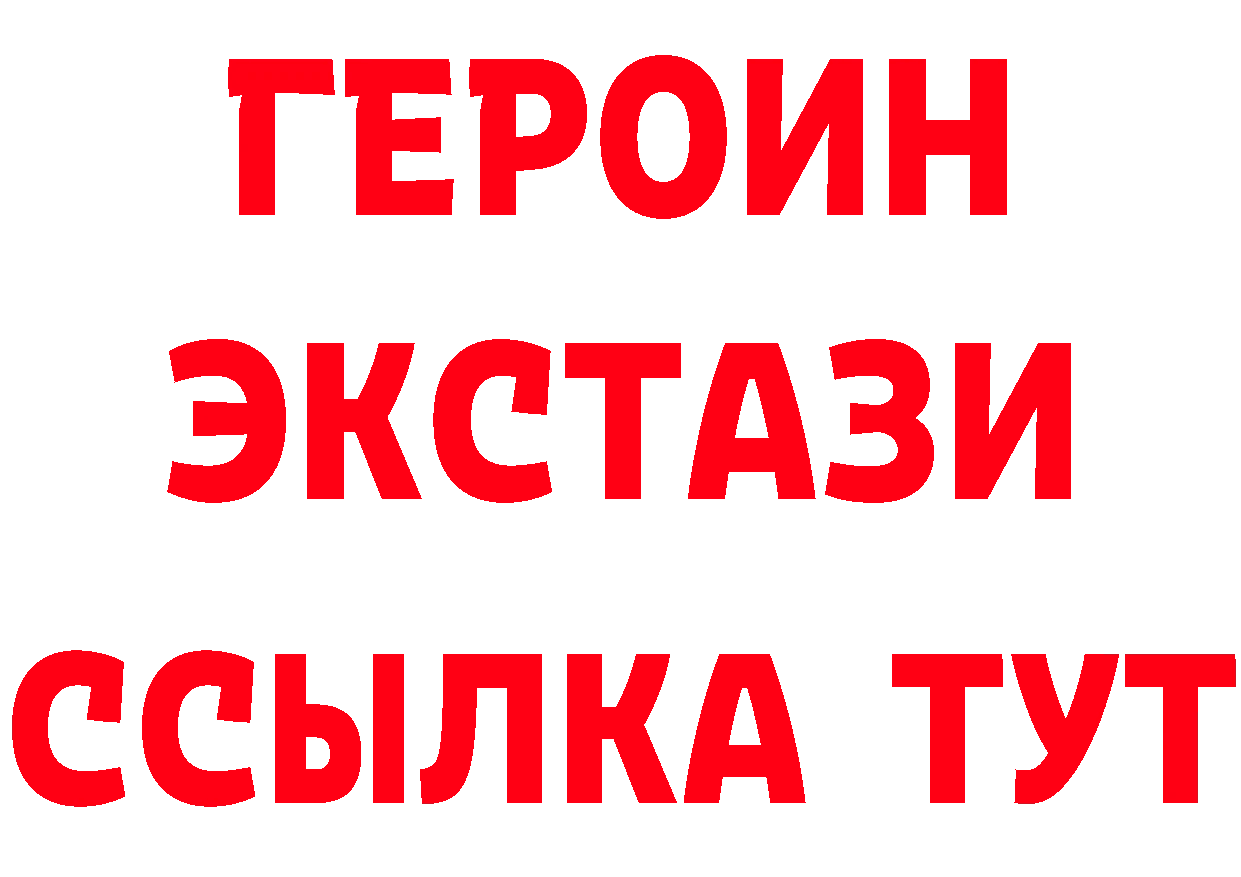 ГЕРОИН
ЭКСТАЗИ
ССЫЛКА ТУТ